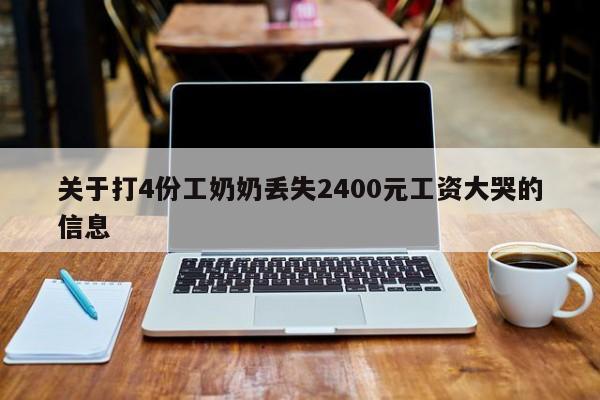 关于打4份工奶奶丢失2400元工资大哭的信息